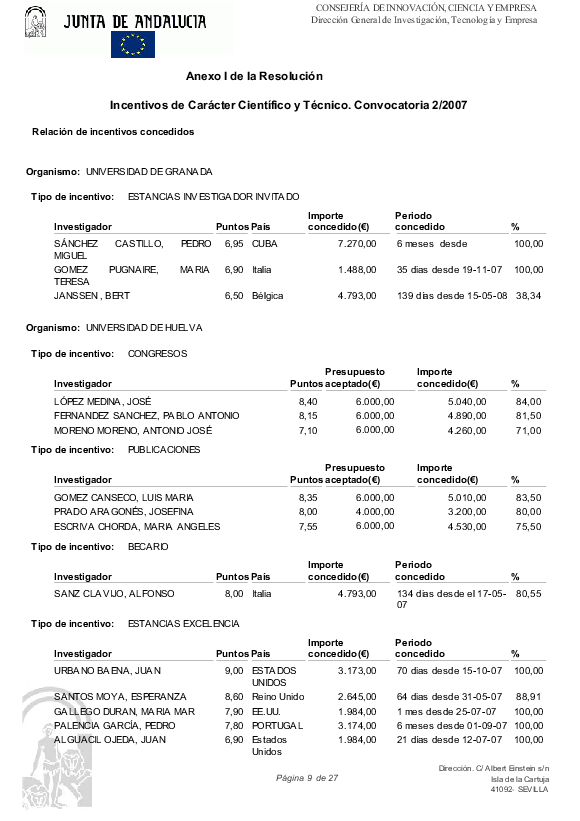 JUNTA DE ANDALUCIA

CONSEJERÍA DE INNOVACIÓN, CIENCIA Y EMPRESA
Dirección General de Investigación, Tecnología y Empresa

Anexo I de la Resolución

Incentivos de Carácter Científico y Técnico. Convocatoria 2/2007

Relación de incentivos concedidos

Organismo: UNIVERSIDAD DE GRANADA

Tipo de incentivo: ESTANCIAS INVESTIGADOR INVITADO

| Investigador | Puntos | Pais | Importe concedido(€) | Periodo concedido | % |
|---|---|---|---|---|---|
| SÁNCHEZ CASTILLO, PEDRO MIGUEL | 6,95 | CUBA | 7.270,00 | 6 meses desde | 100,00 |
| GOMEZ PUGNAIRE, MARIA TERESA | 6,90 | Italia | 1.488,00 | 35 dias desde 19-11-07 | 100,00 |
| JANSSEN , BERT | 6,50 | Bélgica | 4.793,00 | 139 dias desde 15-05-08 | 38,34 |

Organismo: UNIVERSIDAD DE HUELVA

Tipo de incentivo: CONGRESOS

| Investigador | Puntos | Presupuesto aceptado(€) | Importe concedido(€) | % |
|---|---|---|---|---|
| LÓPEZ MEDINA, JOSÉ | 8,40 | 6.000,00 | 5.040,00 | 84,00 |
| FERNANDEZ SANCHEZ, PABLO ANTONIO | 8,15 | 6.000,00 | 4.890,00 | 81,50 |
| MORENO MORENO, ANTONIO JOSÉ | 7,10 | 6.000,00 | 4.260,00 | 71,00 |

Tipo de incentivo: PUBLICACIONES

| Investigador | Puntos | Presupuesto aceptado(€) | Importe concedido(€) | % |
|---|---|---|---|---|
| GOMEZ CANSECO, LUIS MARIA | 8,35 | 6.000,00 | 5.010,00 | 83,50 |
| PRADO ARAGONÉS, JOSEFINA | 8,00 | 4.000,00 | 3.200,00 | 80,00 |
| ESCRIVA CHORDA, MARIA ANGELES | 7,55 | 6.000,00 | 4.530,00 | 75,50 |

Tipo de incentivo: BECARIO

| Investigador | Puntos | Pais | Importe concedido(€) | Periodo concedido | % |
|---|---|---|---|---|---|
| SANZ CLAVIJO, ALFONSO | 8,00 | Italia | 4.793,00 | 134 dias desde el 17-05-07 | 80,55 |

Tipo de incentivo: ESTANCIAS EXCELENCIA

| Investigador | Puntos | Pais | Importe concedido(€) | Periodo concedido | % |
|---|---|---|---|---|---|
| URBANO BAENA, JUAN | 9,00 | ESTADOS UNIDOS | 3.173,00 | 70 dias desde 15-10-07 | 100,00 |
| SANTOS MOYA, ESPERANZA | 8,60 | Reino Unido | 2.645,00 | 64 dias desde 31-05-07 | 88,91 |
| GALLEGO DURAN, MARIA MAR | 7,90 | EE.UU. | 1.984,00 | 1 mes desde 25-07-07 | 100,00 |
| PALENCIA GARCÍA, PEDRO | 7,80 | PORTUGAL | 3.174,00 | 6 meses desde 01-09-07 | 100,00 |
| ALGUACIL OJEDA, JUAN | 6,90 | Estados Unidos | 1.984,00 | 21 dias desde 12-07-07 | 100,00 |

Página 9 de 27

Dirección. C/ Albert Einstein s/n
Isla de la Cartuja
41092- SEVILLA